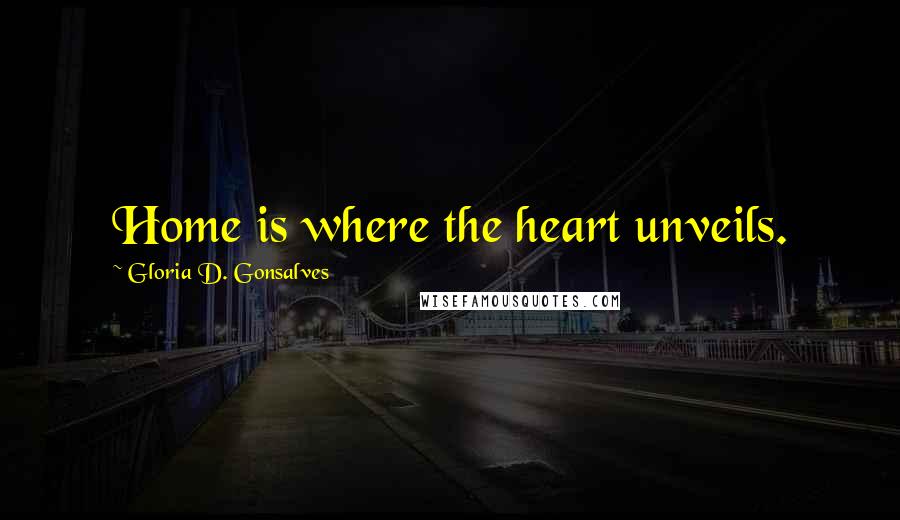 Home is where the heart unveils.

~ Gloria D. Gonsalves

WISEFAMOUSQUOTES.COM